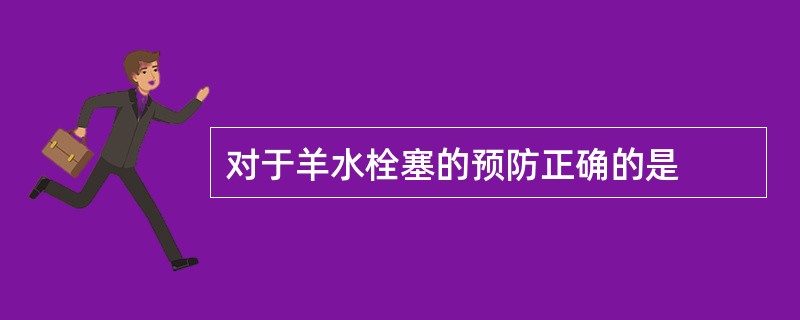 对于羊水栓塞的预防正确的是